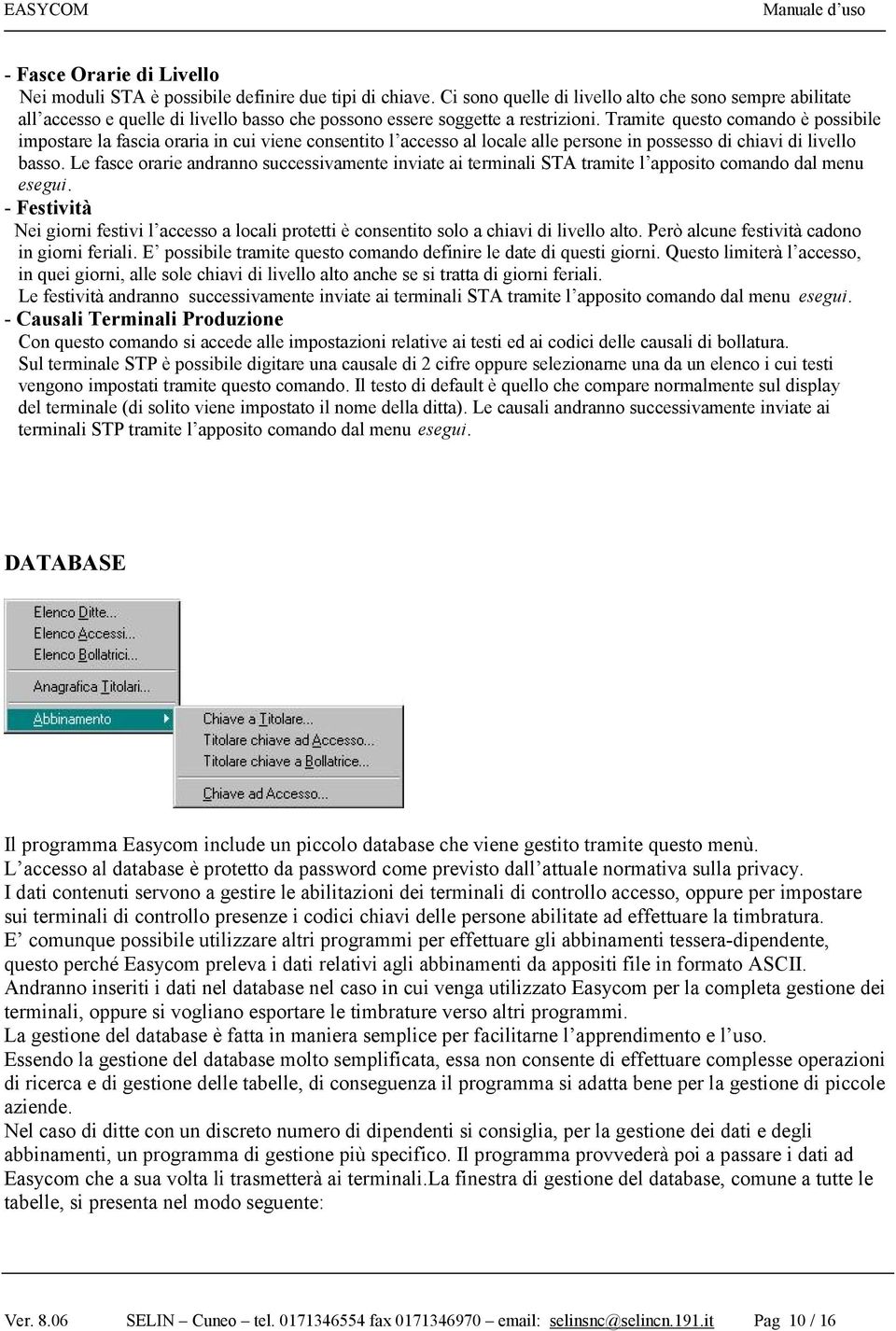 EASYCOM Manuale d'uso

- Fasce Orarie di Livello
Nei moduli STA è possibile definire due tipi di chiave. Ci sono quelle di livello alto che sono sempre abilitate all'accesso e quelle di livello basso che possono essere soggette a restrizioni. Tramite questo comando è possibile impostare la fascia oraria in cui viene consentito l'accesso al locale alle persone in possesso di chiavi di livello basso. Le fasce orarie andranno successivamente inviate ai terminali STA tramite l'apposito comando dal menu esegui.
- Festività
Nei giorni festivi l'accesso a locali protetti è consentito solo a chiavi di livello alto. Però alcune festività cadono in giorni feriali. E' possibile tramite questo comando definire le date di questi giorni. Questo limiterà l'accesso, in quei giorni, alle sole chiavi di livello alto anche se si tratta di giorni feriali.
Le festività andranno successivamente inviate ai terminali STA tramite l'apposito comando dal menu esegui.
- Causali Terminali Produzione
Con questo comando si accede alle impostazioni relative ai testi ed ai codici delle causali di bollatura.
Sul terminale STP è possibile digitare una causale di 2 cifre oppure selezionarne una da un elenco i cui testi vengono impostati tramite questo comando. Il testo di default è quello che compare normalmente sul display del terminale (di solito viene impostato il nome della ditta). Le causali andranno successivamente inviate ai terminali STP tramite l'apposito comando dal menu esegui.

DATABASE

Elenco Ditte...
Elenco Accessi...
Elenco Bollatrici...
Anagrafica Titolari...
Abbinamento
Chiave a Titolare...
Titolare chiave ad Accesso...
Titolare chiave a Bollatrice...
Chiave ad Accesso...

Il programma Easycom include un piccolo database che viene gestito tramite questo menù.
L'accesso al database è protetto da password come previsto dall'attuale normativa sulla privacy.
I dati contenuti servono a gestire le abilitazioni dei terminali di controllo accesso, oppure per impostare sui terminali di controllo presenze i codici chiavi delle persone abilitate ad effettuare la timbratura.
E' comunque possibile utilizzare altri programmi per effettuare gli abbinamenti tessera-dipendente, questo perché Easycom preleva i dati relativi agli abbinamenti da appositi file in formato ASCII.
Andranno inseriti i dati nel database nel caso in cui venga utilizzato Easycom per la completa gestione dei terminali, oppure si vogliano esportare le timbrature verso altri programmi.
La gestione del database è fatta in maniera semplice per facilitarne l'apprendimento e l'uso.
Essendo la gestione del database molto semplificata, essa non consente di effettuare complesse operazioni di ricerca e di gestione delle tabelle, di conseguenza il programma si adatta bene per la gestione di piccole aziende.
Nel caso di ditte con un discreto numero di dipendenti si consiglia, per la gestione dei dati e degli abbinamenti, un programma di gestione più specifico. Il programma provvederà poi a passare i dati ad Easycom che a sua volta li trasmetterà ai terminali.La finestra di gestione del database, comune a tutte le tabelle, si presenta nel modo seguente:

Ver. 8.06 SELIN – Cuneo – tel. 0171346554 fax 0171346970 – email: selinsnc@selincn.191.it Pag 10 / 16